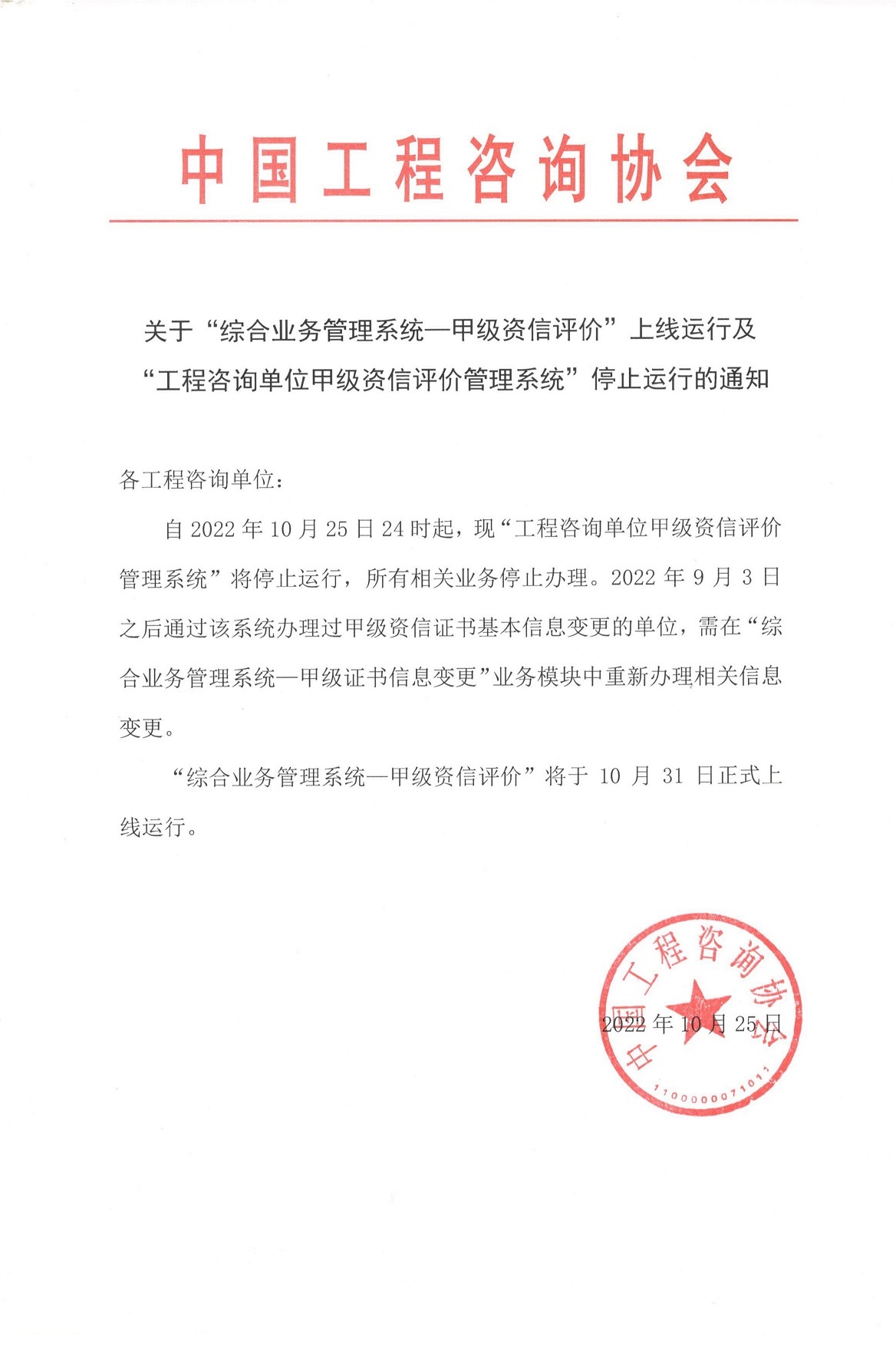 中国工程咨询协会

关于“综合业务管理系统—甲级资信评价”上线运行及“工程咨询单位甲级资信评价管理系统”停止运行的通知

各工程咨询单位：

自 2022 年 10 月 25 日 24 时起，现“工程咨询单位甲级资信评价管理系统”将停止运行，所有相关业务停止办理。2022 年 9 月 3 日之后通过该系统办理过甲级资信证书基本信息变更的单位，需在“综合业务管理系统—甲级证书信息变更”业务模块中重新办理相关信息变更。

“综合业务管理系统—甲级资信评价”将于 10 月 31 日正式上线运行。

中国工程咨询协会
1100000071011

2022 年 10 月 25 日